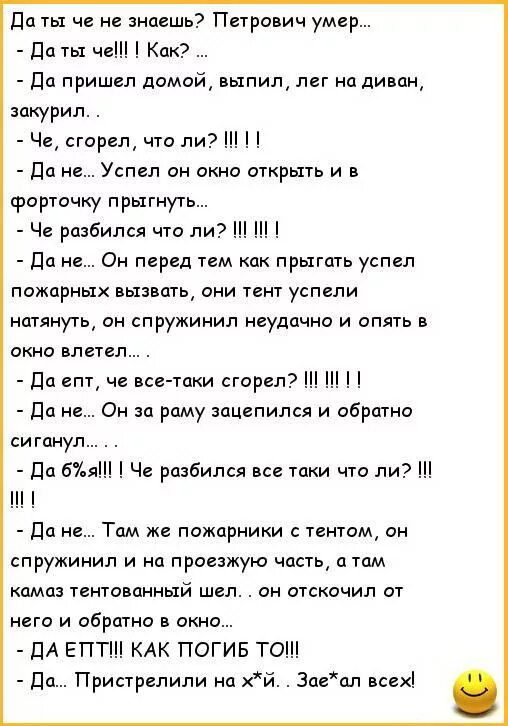 Да ты че не знаешь? Петрович умер...
- Да ты че!!! ! Как? ...
- Да пришел домой, выпил, лег на диван, закурил. .
- Че, сгорел, что ли? !!! ! !
- Да не... Успел он окно открыть и в форточку прыгнуть...
- Че разбился что ли? !!! !!! !
- Да не... Он перед тем как прыгать успел пожарных вызвать, они тент успели натянуть, он спружинил неудачно и опять в окно влетел... .
- Да епт, че все-таки сгорел? !!! !!! ! !
- Да не... Он за раму зацепился и обратно сиганул... . .
- Да б%я!!! ! Че разбился все таки что ли? !!! !!! !
- Да не... Там же пожарники с тентом, он спружинил и на проезжую часть, а там камаз тентованный шел. . он отскочил от него и обратно в окно...
- ДА ЕПТ!!! КАК ПОГИБ ТО!!!
- Да... Пристрелили на х*й. . Зае*ал всех!